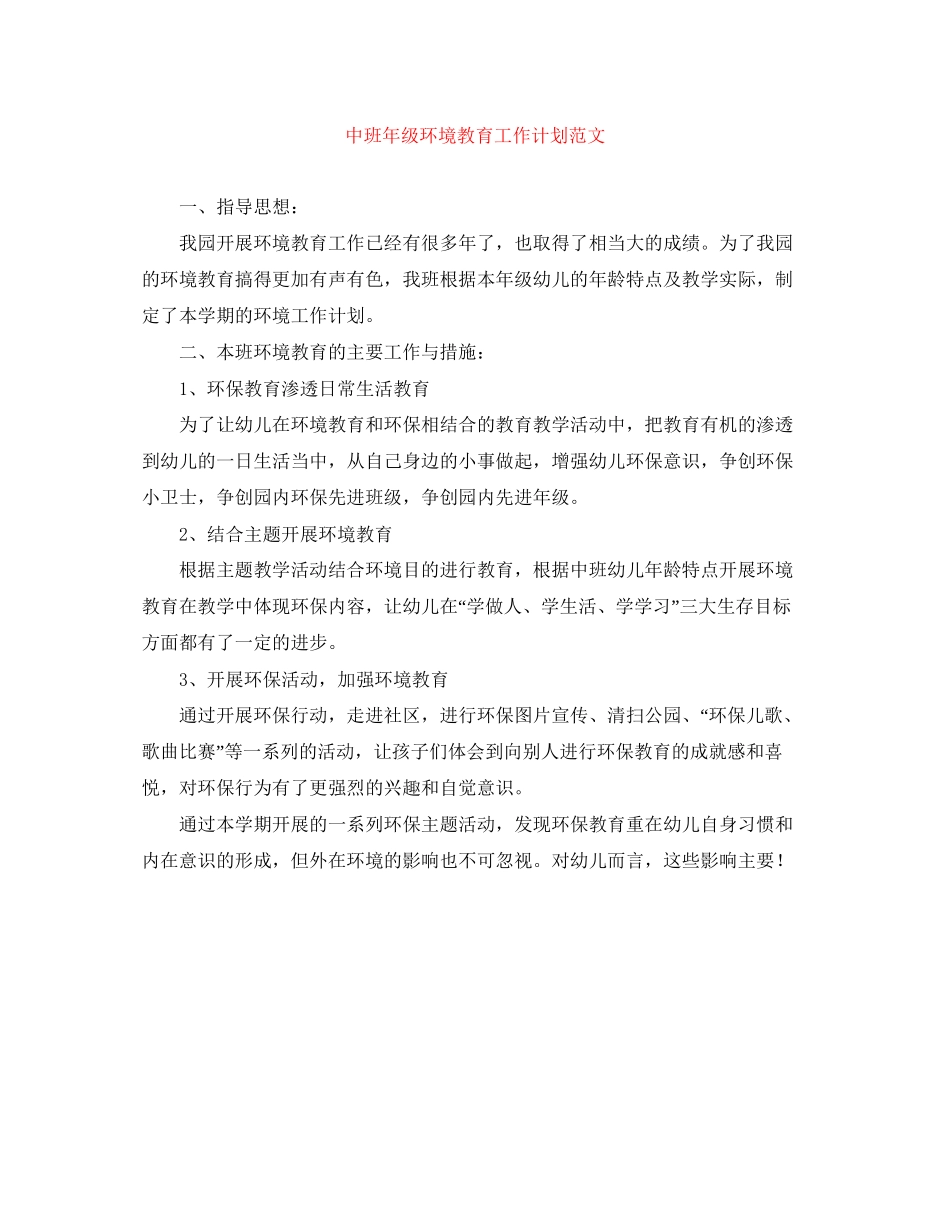 中班年级环境教育工作计划范文

一、指导思想：

我园开展环境教育工作已经有很多年了，也取得了相当大的成绩。为了我园的环境教育搞得更加有声有色，我班根据本年级幼儿的年龄特点及教学实际，制定了本学期的环境工作计划。

二、本班环境教育的主要工作与措施：

1、环保教育渗透日常生活教育

为了让幼儿在环境教育和环保相结合的教育教学活动中，把教育有机的渗透到幼儿的一日生活当中，从自己身边的小事做起，增强幼儿环保意识，争创环保小卫士，争创园内环保先进班级，争创园内先进年级。

2、结合主题开展环境教育

根据主题教学活动结合环境目的进行教育，根据中班幼儿年龄特点开展环境教育在教学中体现环保内容，让幼儿在“学做人、学生活、学学习”三大生存目标方面都有了一定的进步。

3、开展环保活动，加强环境教育

通过开展环保行动，走进社区，进行环保图片宣传、清扫公园、“环保儿歌、歌曲比赛”等一系列的活动，让孩子们体会到向别人进行环保教育的成就感和喜悦，对环保行为有了更强烈的兴趣和自觉意识。

通过本学期开展的一系列环保主题活动，发现环保教育重在幼儿自身习惯和内在意识的形成，但外在环境的影响也不可忽视。对幼儿而言，这些影响主要！